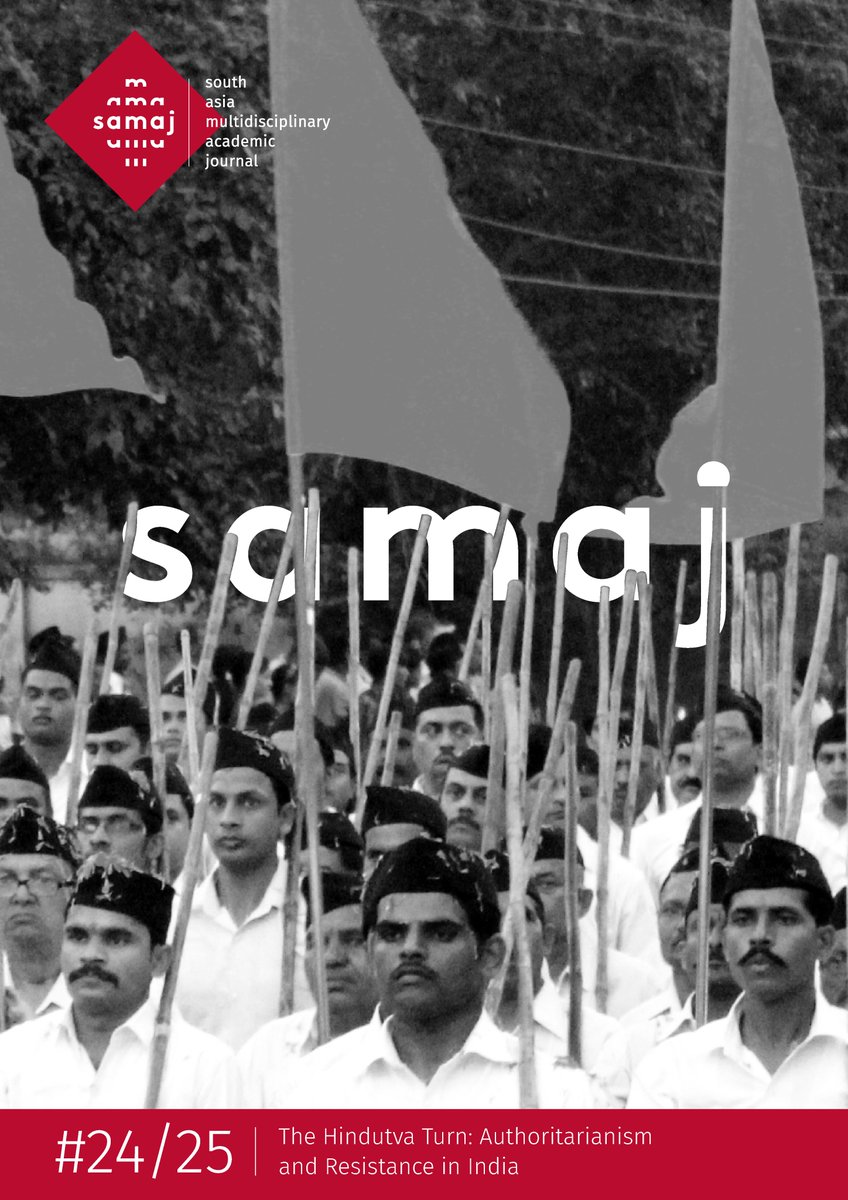 samaj

south asia multidisciplinary academic journal

samaj

#24/25

The Hindutva Turn: Authoritarianism and Resistance in India